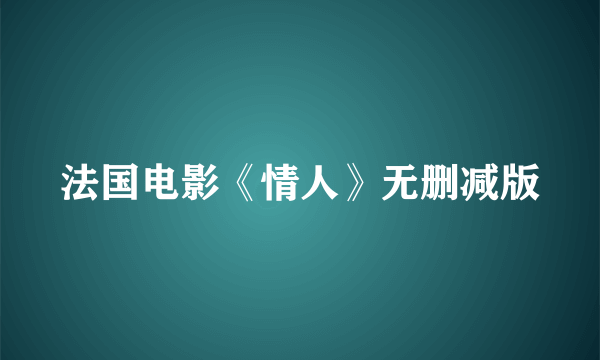 法国电影《情人》无删减版